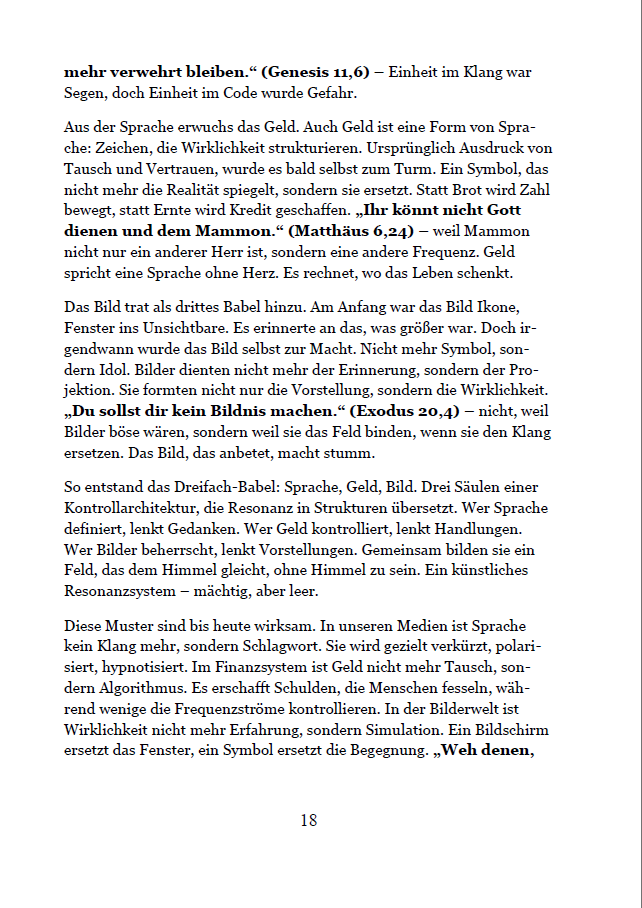 mehr verwehrt bleiben.“ (Genesis 11,6) – Einheit im Klang war Segen, doch Einheit im Code wurde Gefahr.

Aus der Sprache erwuchs das Geld. Auch Geld ist eine Form von Sprache: Zeichen, die Wirklichkeit strukturieren. Ursprünglich Ausdruck von Tausch und Vertrauen, wurde es bald selbst zum Turm. Ein Symbol, das nicht mehr die Realität spiegelt, sondern sie ersetzt. Statt Brot wird Zahl bewegt, statt Ernte wird Kredit geschaffen. „Ihr könnt nicht Gott dienen und dem Mammon.“ (Matthäus 6,24) – weil Mammon nicht nur ein anderer Herr ist, sondern eine andere Frequenz. Geld spricht eine Sprache ohne Herz. Es rechnet, wo das Leben schenkt.

Das Bild trat als drittes Babel hinzu. Am Anfang war das Bild Ikone, Fenster ins Unsichtbare. Es erinnerte an das, was größer war. Doch irgendwann wurde das Bild selbst zur Macht. Nicht mehr Symbol, sondern Idol. Bilder dienten nicht mehr der Erinnerung, sondern der Projektion. Sie formten nicht nur die Vorstellung, sondern die Wirklichkeit. „Du sollst dir kein Bildnis machen.“ (Exodus 20,4) – nicht, weil Bilder böse wären, sondern weil sie das Feld binden, wenn sie den Klang ersetzen. Das Bild, das anbetet, macht stumm.

So entstand das Dreifach-Babel: Sprache, Geld, Bild. Drei Säulen einer Kontrollarchitektur, die Resonanz in Strukturen übersetzt. Wer Sprache definiert, lenkt Gedanken. Wer Geld kontrolliert, lenkt Handlungen. Wer Bilder beherrscht, lenkt Vorstellungen. Gemeinsam bilden sie ein Feld, das dem Himmel gleicht, ohne Himmel zu sein. Ein künstliches Resonanzsystem – mächtig, aber leer.

Diese Muster sind bis heute wirksam. In unseren Medien ist Sprache kein Klang mehr, sondern Schlagwort. Sie wird gezielt verkürzt, polarisiert, hypnotisiert. Im Finanzsystem ist Geld nicht mehr Tausch, sondern Algorithmus. Es erschafft Schulden, die Menschen fesseln, während wenige die Frequenzströme kontrollieren. In der Bilderwelt ist Wirklichkeit nicht mehr Erfahrung, sondern Simulation. Ein Bildschirm ersetzt das Fenster, ein Symbol ersetzt die Begegnung. „Weh denen,

18